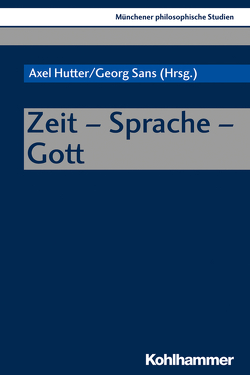 Münchener philosophische Studien

Axel Hutter/Georg Sans (Hrsg.)

Zeit – Sprache – Gott

Kohlhammer